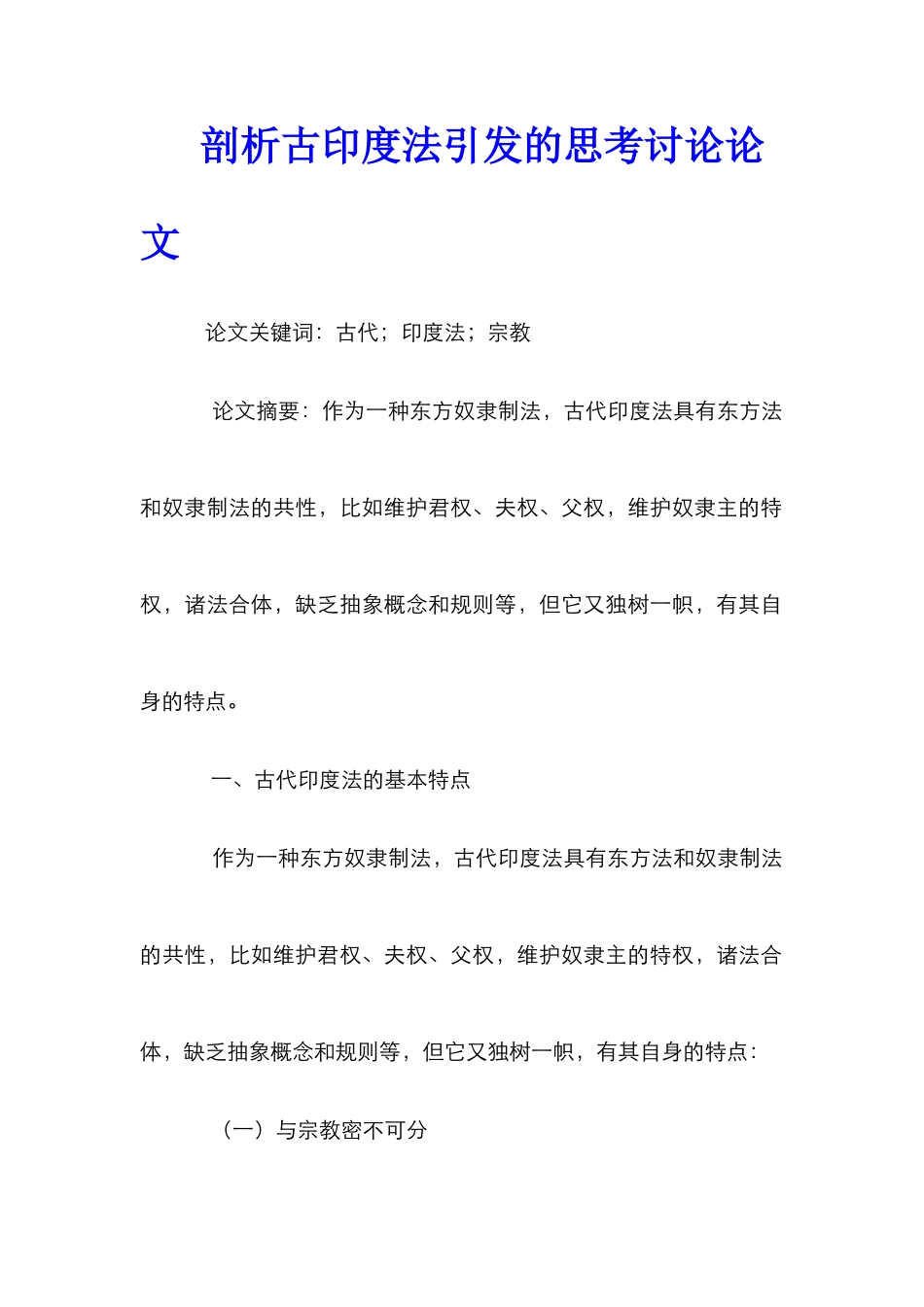 剖析古印度法引发的思考讨论论文

论文关键词：古代；印度法；宗教

论文摘要：作为一种东方奴隶制法，古代印度法具有东方法和奴隶制法的共性，比如维护君权、夫权、父权，维护奴隶主的特权，诸法合体，缺乏抽象概念和规则等，但它又独树一帜，有其自身的特点。

一、古代印度法的基本特点

作为一种东方奴隶制法，古代印度法具有东方法和奴隶制法的共性，比如维护君权、夫权、父权，维护奴隶主的特权，诸法合体，缺乏抽象概念和规则等，但它又独树一帜，有其自身的特点：

（一）与宗教密不可分